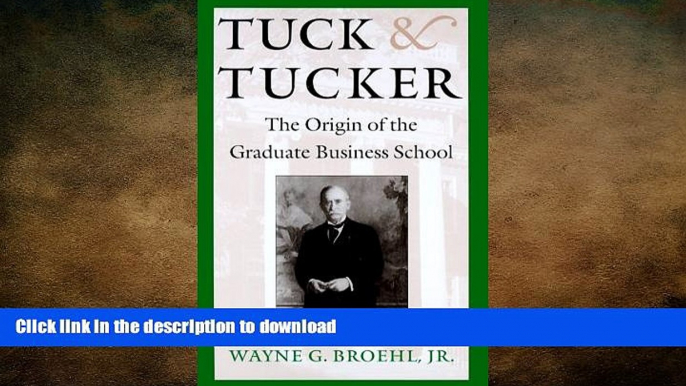 TUCK &
TUCKER
The Origin of the
Graduate Business School

Click link in the description to download

WAYNE G. BROEHL, JR.